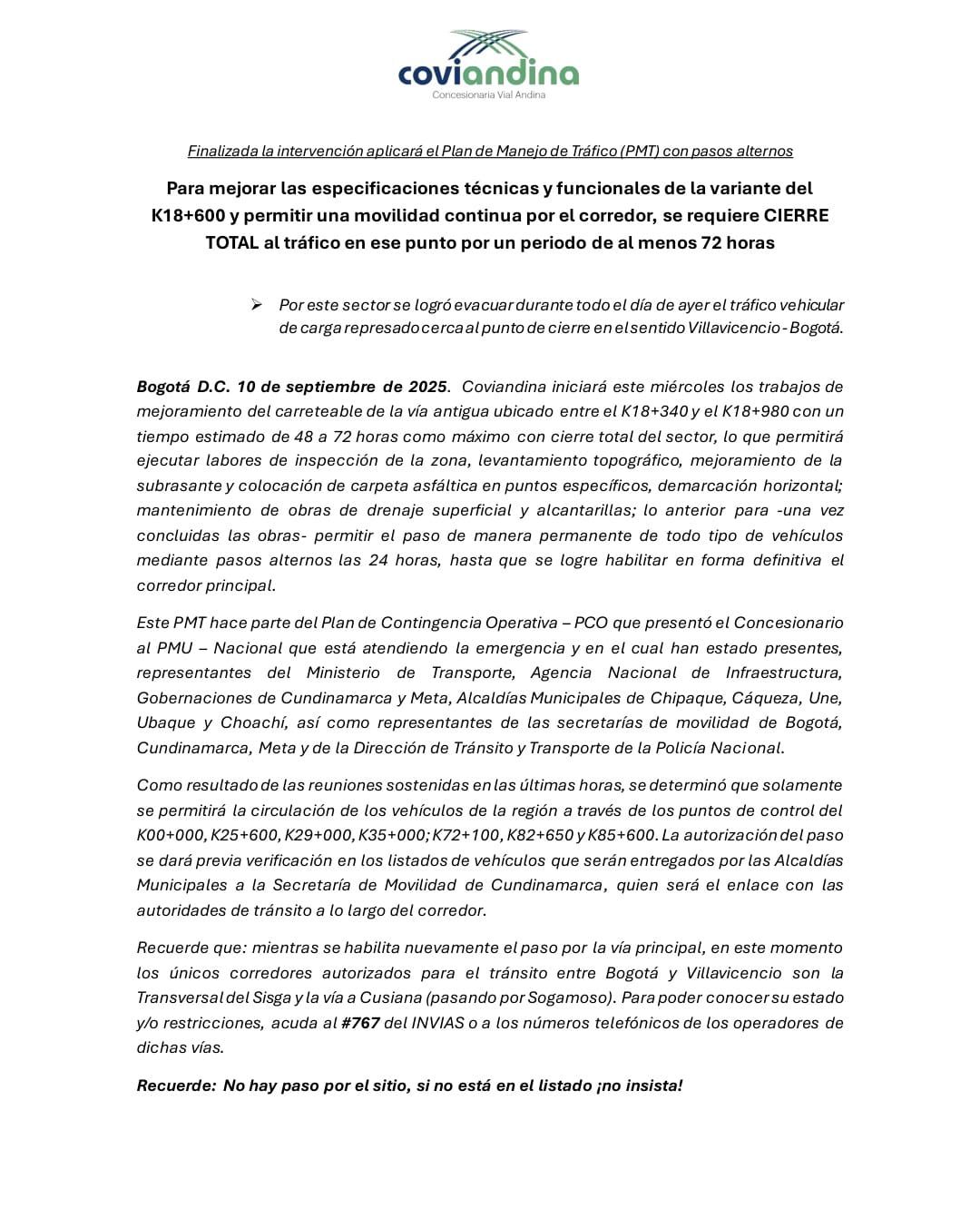 coviandina
Concesionaria Vial Andina

Finalizada la intervención aplicará el Plan de Manejo de Tráfico (PMT) con pasos alternos

Para mejorar las especificaciones técnicas y funcionales de la variante del K18+600 y permitir una movilidad continua por el corredor, se requiere CIERRE TOTAL al tráfico en ese punto por un periodo de al menos 72 horas

➢ Por este sector se logró evacuar durante todo el día de ayer el tráfico vehicular de carga represado cerca al punto de cierre en el sentido Villavicencio - Bogotá.

Bogotá D.C. 10 de septiembre de 2025. Coviandina iniciará este miércoles los trabajos de mejoramiento del carreteable de la vía antigua ubicado entre el K18+340 y el K18+980 con un tiempo estimado de 48 a 72 horas como máximo con cierre total del sector, lo que permitirá ejecutar labores de inspección de la zona, levantamiento topográfico, mejoramiento de la subrasante y colocación de carpeta asfáltica en puntos específicos, demarcación horizontal; mantenimiento de obras de drenaje superficial y alcantarillas; lo anterior para -una vez concluidas las obras- permitir el paso de manera permanente de todo tipo de vehículos mediante pasos alternos las 24 horas, hasta que se logre habilitar en forma definitiva el corredor principal.

Este PMT hace parte del Plan de Contingencia Operativa – PCO que presentó el Concesionario al PMU – Nacional que está atendiendo la emergencia y en el cual han estado presentes, representantes del Ministerio de Transporte, Agencia Nacional de Infraestructura, Gobernaciones de Cundinamarca y Meta, Alcaldías Municipales de Chipaque, Cáqueza, Une, Ubaque y Choachí, así como representantes de las secretarías de movilidad de Bogotá, Cundinamarca, Meta y de la Dirección de Tránsito y Transporte de la Policía Nacional.

Como resultado de las reuniones sostenidas en las últimas horas, se determinó que solamente se permitirá la circulación de los vehículos de la región a través de los puntos de control del K00+000, K25+600, K29+000, K35+000; K72+100, K82+650 y K85+600. La autorización del paso se dará previa verificación en los listados de vehículos que serán entregados por las Alcaldías Municipales a la Secretaría de Movilidad de Cundinamarca, quien será el enlace con las autoridades de tránsito a lo largo del corredor.

Recuerde que: mientras se habilita nuevamente el paso por la vía principal, en este momento los únicos corredores autorizados para el tránsito entre Bogotá y Villavicencio son la Transversal del Sisga y la vía a Cusiana (pasando por Sogamoso). Para poder conocer su estado y/o restricciones, acuda al #767 del INVIAS o a los números telefónicos de los operadores de dichas vías.

Recuerde: No hay paso por el sitio, si no está en el listado ¡no insista!